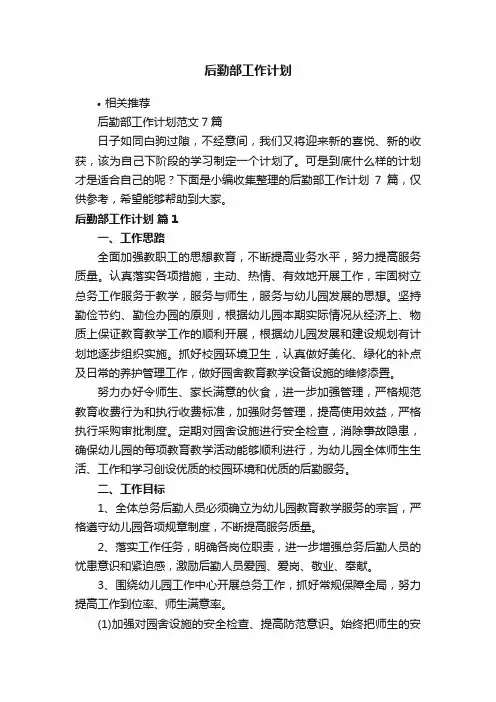 后勤部工作计划

• 相关推荐

后勤部工作计划范文 7 篇

日子如同白驹过隙，不经意间，我们又将迎来新的喜悦、新的收获，该为自己下阶段的学习制定一个计划了。可是到底什么样的计划才是适合自己的呢？下面是小编收集整理的后勤部工作计划 7 篇，仅供参考，希望能够帮助到大家。

后勤部工作计划 篇 1

一、工作思路

全面加强教职工的思想教育，不断提高业务水平，努力提高服务质量。认真落实各项措施，主动、热情、有效地开展工作，牢固树立总务工作服务于教学，服务与师生，服务与幼儿园发展的思想。坚持勤俭节约、勤俭办园的原则，根据幼儿园本期实际情况从经济上、物质上保证教育教学工作的顺利开展，根据幼儿园发展和建设规划有计划地逐步组织实施。抓好校园环境卫生，认真做好美化、绿化的补点及日常的养护管理工作，做好园舍教育教学设备设施的维修添置。

努力办好令师生、家长满意的伙食，进一步加强管理，严格规范教育收费行为和执行收费标准，加强财务管理，提高使用效益，严格执行采购审批制度。定期对园舍设施进行安全检查，消除事故隐患，确保幼儿园的每项教育教学活动能够顺利进行，为幼儿园全体师生生活、工作和学习创设优质的校园环境和优质的后勤服务。

二、工作目标

1、全体总务后勤人员必须确立为幼儿园教育教学服务的宗旨，严格遵守幼儿园各项规章制度，不断提高服务质量。

2、落实工作任务，明确各岗位职责，进一步增强总务后勤人员的忧患意识和紧迫感，激励后勤人员爱园、爱岗、敬业、奉献。

3、围绕幼儿园工作中心开展总务工作，抓好常规保障全局，努力提高工作到位率、师生满意率。

(1)加强对园舍设施的安全检查、提高防范意识。始终把师生的安